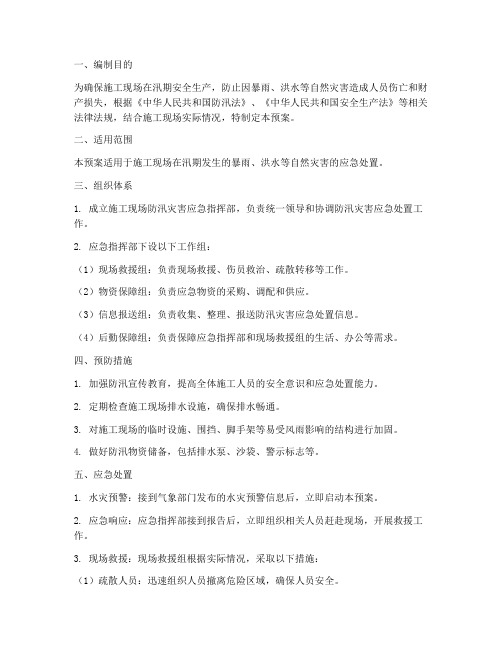 一、编制目的

为确保施工现场在汛期安全生产，防止因暴雨、洪水等自然灾害造成人员伤亡和财产损失，根据《中华人民共和国防汛法》、《中华人民共和国安全生产法》等相关法律法规，结合施工现场实际情况，特制定本预案。

二、适用范围

本预案适用于施工现场在汛期发生的暴雨、洪水等自然灾害的应急处置。

三、组织体系

1. 成立施工现场防汛灾害应急指挥部，负责统一领导和协调防汛灾害应急处置工作。

2. 应急指挥部下设以下工作组：

（1）现场救援组：负责现场救援、伤员救治、疏散转移等工作。

（2）物资保障组：负责应急物资的采购、调配和供应。

（3）信息报送组：负责收集、整理、报送防汛灾害应急处置信息。

（4）后勤保障组：负责保障应急指挥部和现场救援组的生活、办公等需求。

四、预防措施

1. 加强防汛宣传教育，提高全体施工人员的安全意识和应急处置能力。

2. 定期检查施工现场排水设施，确保排水畅通。

3. 对施工现场的临时设施、围挡、脚手架等易受风雨影响的结构进行加固。

4. 做好防汛物资储备，包括排水泵、沙袋、警示标志等。

五、应急处置

1. 水灾预警：接到气象部门发布的水灾预警信息后，立即启动本预案。

2. 应急响应：应急指挥部接到报告后，立即组织相关人员赶赴现场，开展救援工作。

3. 现场救援：现场救援组根据实际情况，采取以下措施：

（1）疏散人员：迅速组织人员撤离危险区域，确保人员安全。